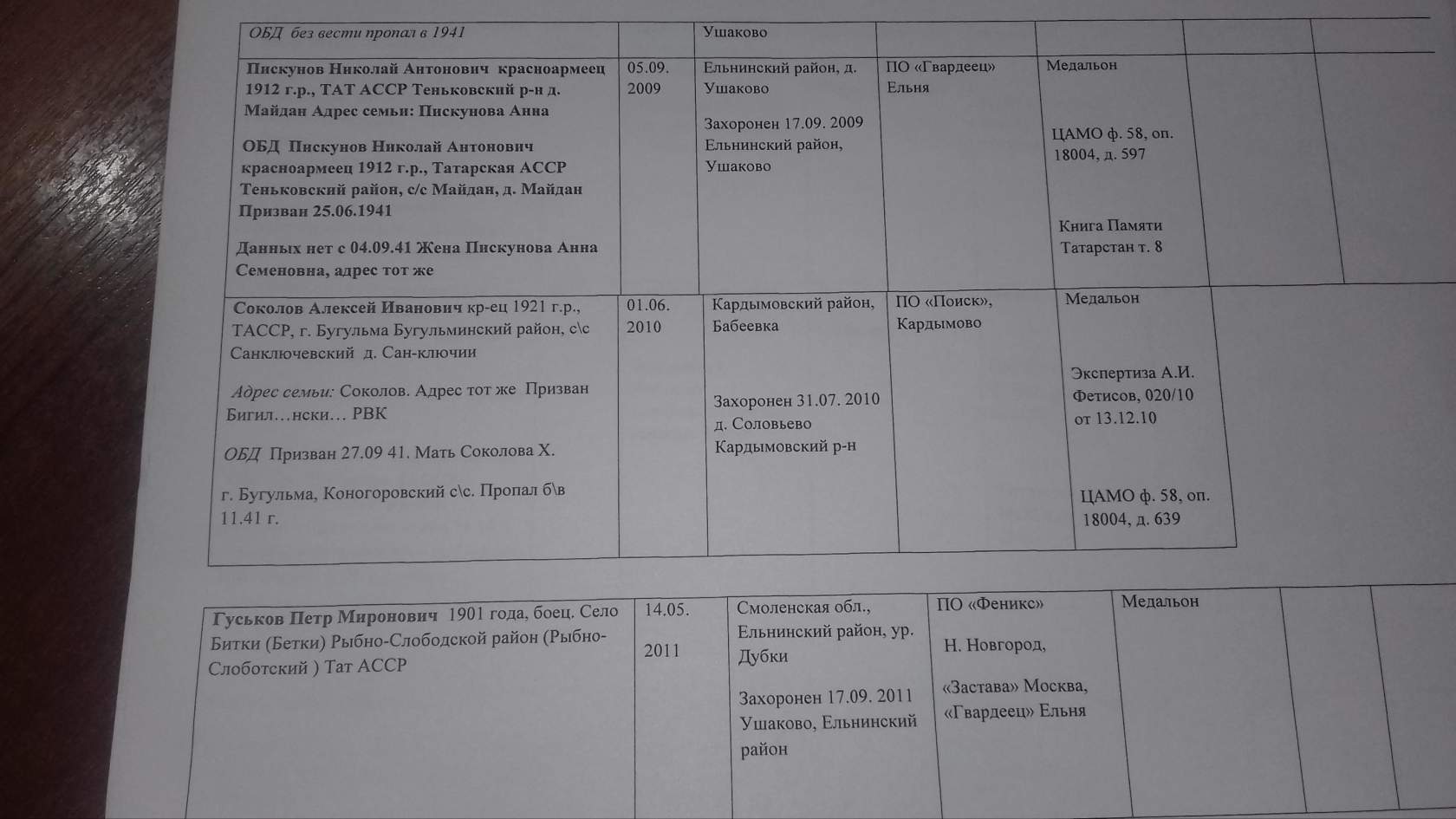 | ОБД без вести пропал в 1941 |  | Ушаково |  |  |  |  |
|---|---|---|---|---|---|---|
| Пискунов Николай Антонович красноармеец 1912 г.р., ТАТ АССР Теньковский р-н д. Майдан Адрес семьи: Пискунова Анна ОБД Пискунов Николай Антонович красноармеец 1912 г.р., Татарская АССР Теньковский район, с/с Майдан, д. Майдан Призван 25.06.1941 Данных нет с 04.09.41 Жена Пискунова Анна Семеновна, адрес тот же | 05.09. 2009 | Ельнинский район, д. Ушаково Захоронен 17.09. 2009 Ельнинский район, Ушаково | ПО «Гвардеец» Ельня | Медальон ЦАМО ф. 58, оп. 18004, д. 597 Книга Памяти Татарстан т. 8 |  |  |
| Соколов Алексей Иванович кр-ец 1921 г.р., ТАССР, г. Бугульма Бугульминский район, с\с Санключевский д. Сан-ключии Адрес семьи: Соколов. Адрес тот же Призван Бигил…нски… РВК ОБД Призван 27.09 41. Мать Соколова Х. г. Бугульма, Коногоровский с\с. Пропал б\в 11.41 г. | 01.06. 2010 | Кардымовский район, Бабеевка Захоронен 31.07. 2010 д. Соловьево Кардымовский р-н | ПО «Поиск», Кардымово | Медальон Экспертиза А.И. Фетисов, 020/10 от 13.12.10 ЦАМО ф. 58, оп. 18004, д. 639 |  |  |

| Гуськов Петр Миронович 1901 года, боец. Село Битки (Бетки) Рыбно-Слободской район (Рыбно-Слоботский ) Тат АССР | 14.05. 2011 | Смоленская обл., Ельнинский район, ур. Дубки Захоронен 17.09. 2011 Ушаково, Ельнинский район | ПО «Феникс» Н. Новгород, «Застава» Москва, «Гвардеец» Ельня | Медальон |  |  |
|---|---|---|---|---|---|---|